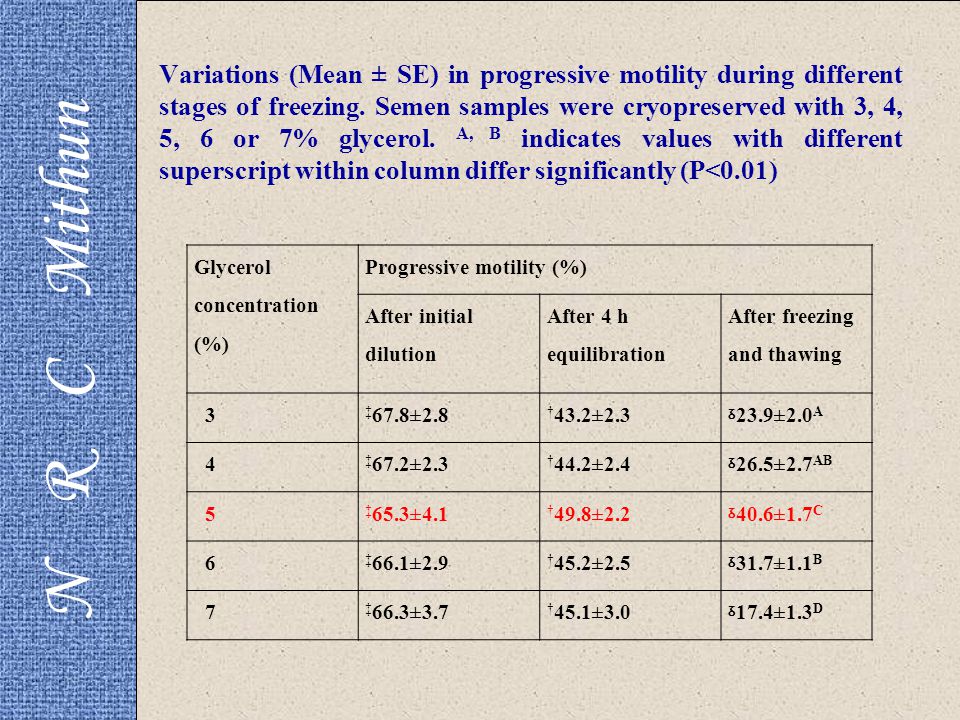 N R C Mithun

Variations (Mean ± SE) in progressive motility during different stages of freezing. Semen samples were cryopreserved with 3, 4, 5, 6 or 7% glycerol. $^{A, B}$ indicates values with different superscript within column differ significantly (P<0.01)

| Glycerol concentration (%) | Progressive motility (%) | | |
|---|---|---|---|
| | After initial dilution | After 4 h equilibration | After freezing and thawing |
| 3 | $^{‡}$67.8±2.8 | $^{†}$43.2±2.3 | $^{δ}$23.9±2.0$^{A}$ |
| 4 | $^{‡}$67.2±2.3 | $^{†}$44.2±2.4 | $^{δ}$26.5±2.7$^{AB}$ |
| 5 | $^{‡}$65.3±4.1 | $^{†}$49.8±2.2 | $^{δ}$40.6±1.7$^{C}$ |
| 6 | $^{‡}$66.1±2.9 | $^{†}$45.2±2.5 | $^{δ}$31.7±1.1$^{B}$ |
| 7 | $^{‡}$66.3±3.7 | $^{†}$45.1±3.0 | $^{δ}$17.4±1.3$^{D}$ |